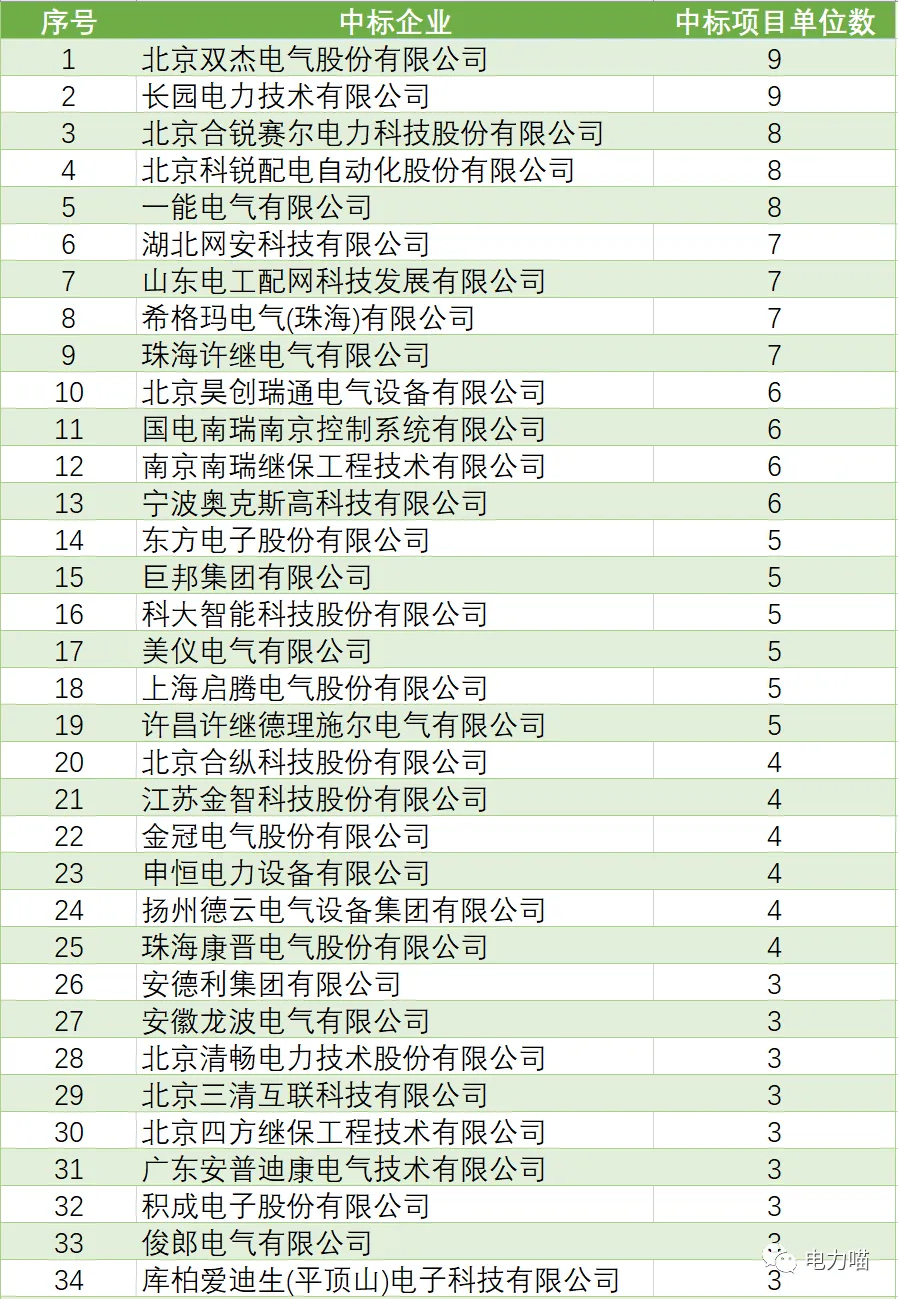 | 序号 | 中标企业 | 中标项目单位数 |
|---|---|---|
| 1 | 北京双杰电气股份有限公司 | 9 |
| 2 | 长园电力技术有限公司 | 9 |
| 3 | 北京合锐赛尔电力科技股份有限公司 | 8 |
| 4 | 北京科锐配电自动化股份有限公司 | 8 |
| 5 | 一能电气有限公司 | 8 |
| 6 | 湖北网安科技有限公司 | 7 |
| 7 | 山东电工配网科技发展有限公司 | 7 |
| 8 | 希格玛电气(珠海)有限公司 | 7 |
| 9 | 珠海许继电气有限公司 | 7 |
| 10 | 北京昊创瑞通电气设备有限公司 | 6 |
| 11 | 国电南瑞南京控制系统有限公司 | 6 |
| 12 | 南京南瑞继保工程技术有限公司 | 6 |
| 13 | 宁波奥克斯高科技有限公司 | 6 |
| 14 | 东方电子股份有限公司 | 5 |
| 15 | 巨邦集团有限公司 | 5 |
| 16 | 科大智能科技股份有限公司 | 5 |
| 17 | 美仪电气有限公司 | 5 |
| 18 | 上海启腾电气股份有限公司 | 5 |
| 19 | 许昌许继德理施尔电气有限公司 | 5 |
| 20 | 北京合纵科技股份有限公司 | 4 |
| 21 | 江苏金智科技股份有限公司 | 4 |
| 22 | 金冠电气股份有限公司 | 4 |
| 23 | 申恒电力设备有限公司 | 4 |
| 24 | 扬州德云电气设备集团有限公司 | 4 |
| 25 | 珠海康晋电气股份有限公司 | 4 |
| 26 | 安德利集团有限公司 | 3 |
| 27 | 安徽龙波电气有限公司 | 3 |
| 28 | 北京清畅电力技术股份有限公司 | 3 |
| 29 | 北京三清互联科技有限公司 | 3 |
| 30 | 北京四方继保工程技术有限公司 | 3 |
| 31 | 广东安普迪康电气技术有限公司 | 3 |
| 32 | 积成电子股份有限公司 | 3 |
| 33 | 俊郎电气有限公司 | 3 |
| 34 | 库柏爱迪生(平顶山)电子科技有限公司 | 3 |

电力喵